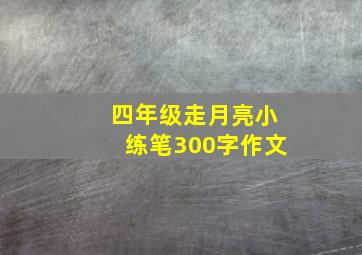 四年级走月亮小练笔300字作文